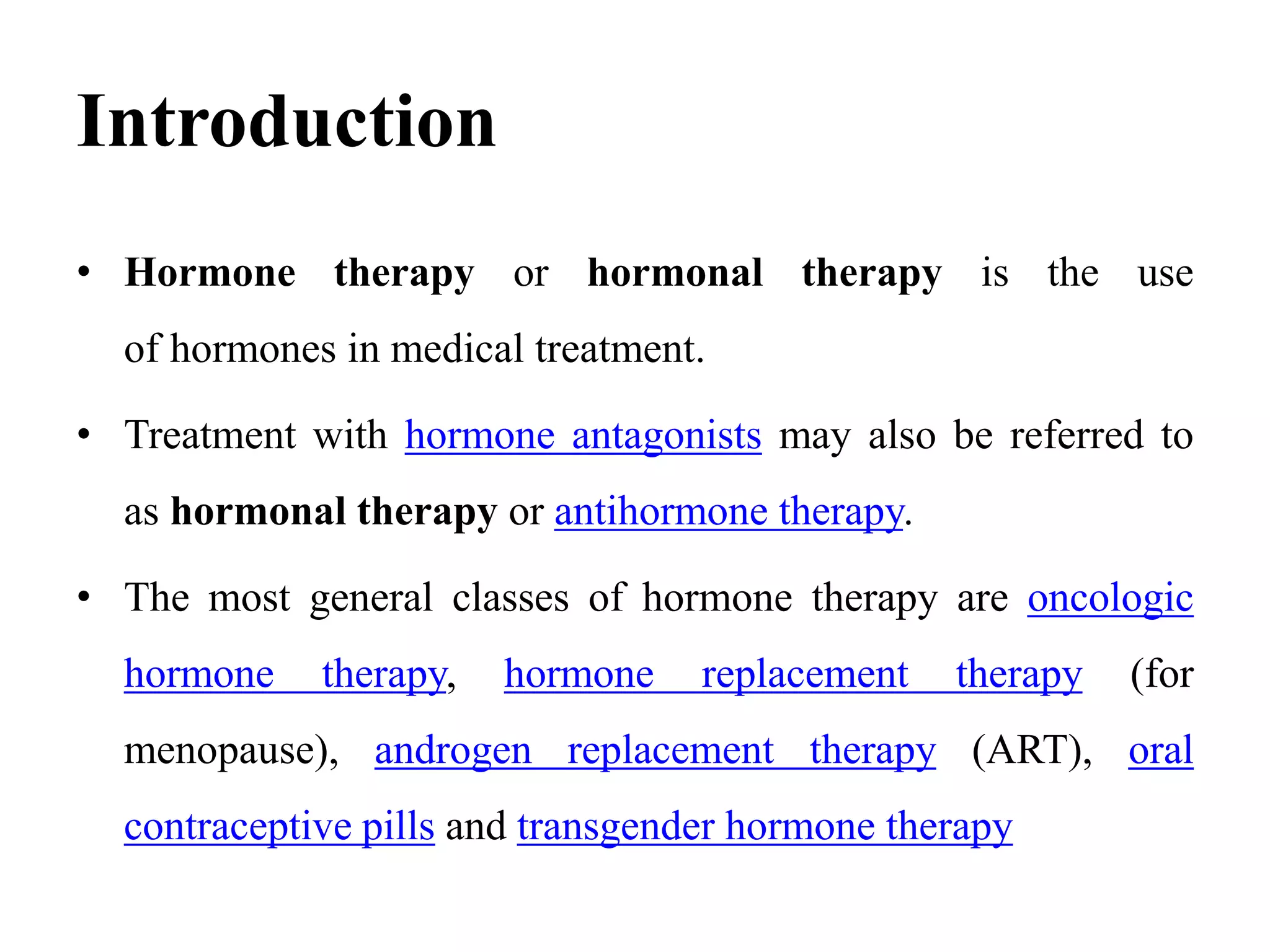 Introduction

• Hormone therapy or hormonal therapy is the use of hormones in medical treatment.

• Treatment with hormone antagonists may also be referred to as hormonal therapy or antihormone therapy.

• The most general classes of hormone therapy are oncologic hormone therapy, hormone replacement therapy (for menopause), androgen replacement therapy (ART), oral contraceptive pills and transgender hormone therapy